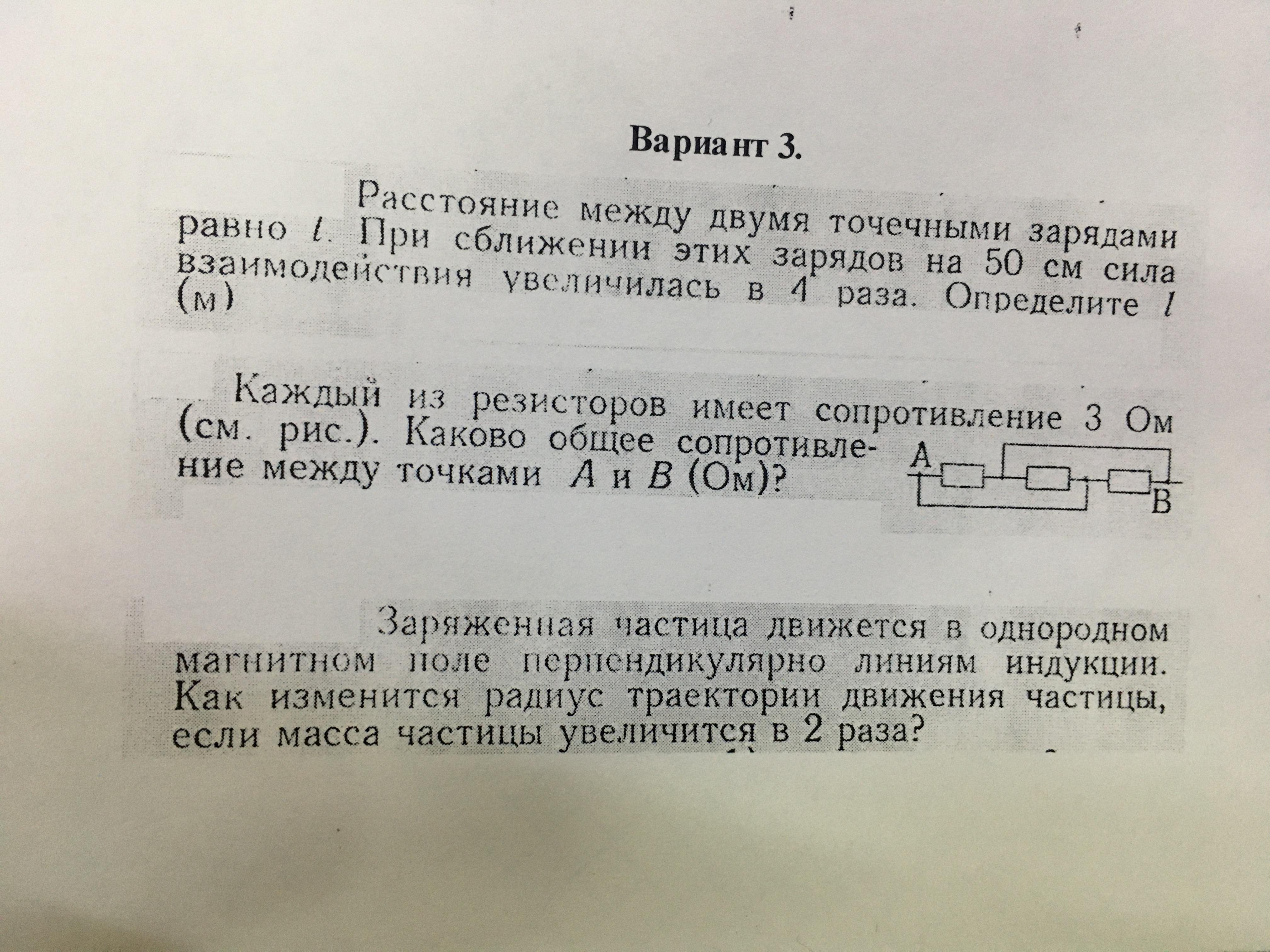 Вариант 3.

Расстояние между двумя точечными зарядами равно $l$. При сближении этих зарядов на 50 см сила взаимодействия увеличилась в 4 раза. Определите $l$ (м)

Каждый из резисторов имеет сопротивление 3 Ом (см. рис.). Каково общее сопротивление между точками $A$ и $B$ (Ом)?

A
B

Заряженная частица движется в однородном магнитном поле перпендикулярно линиям индукции. Как изменится радиус траектории движения частицы, если масса частицы увеличится в 2 раза?